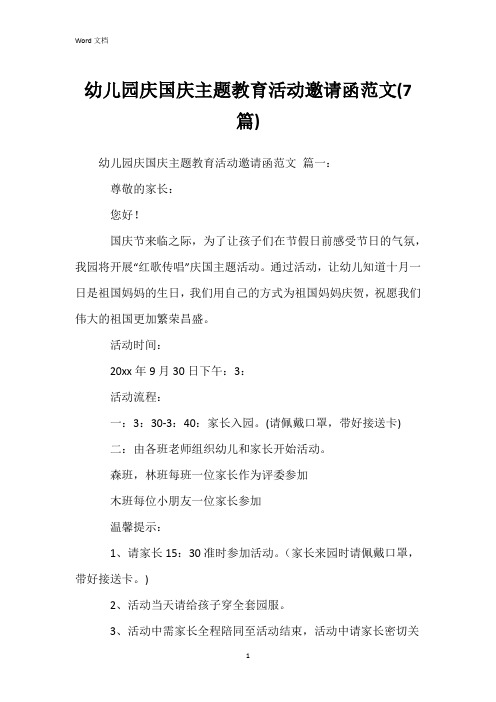 Word 文档

幼儿园庆国庆主题教育活动邀请函范文(7篇)

幼儿园庆国庆主题教育活动邀请函范文 篇一：

尊敬的家长：

您好！

国庆节来临之际，为了让孩子们在节假日前感受节日的气氛，我园将开展“红歌传唱”庆国主题活动。通过活动，让幼儿知道十月一日是祖国妈妈的生日，我们用自己的方式为祖国妈妈庆贺，祝愿我们伟大的祖国更加繁荣昌盛。

活动时间：

20xx 年 9 月 30 日下午：3：

活动流程：

一：3：30-3：40：家长入园。(请佩戴口罩，带好接送卡)

二：由各班老师组织幼儿和家长开始活动。

森班，林班每班一位家长作为评委参加

木班每位小朋友一位家长参加

温馨提示：

1、请家长 15：30 准时参加活动。（家长来园时请佩戴口罩，带好接送卡。）

2、活动当天请给孩子穿全套园服。

3、活动中需家长全程陪同至活动结束，活动中请家长密切关

1